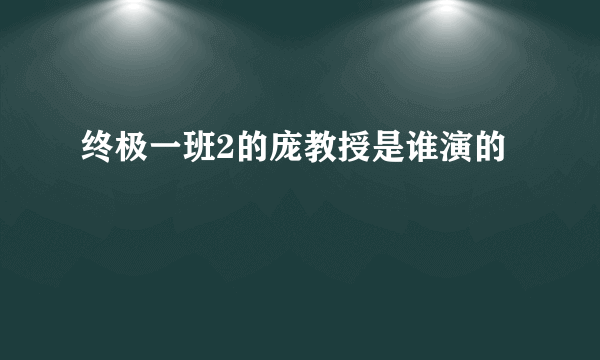 终极一班2的庞教授是谁演的